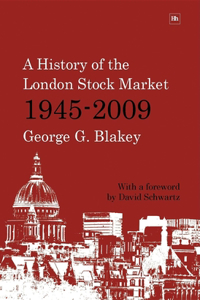 Hh

A History of the London Stock Market

1945-2009

George G. Blakey

With a foreword by David Schwartz